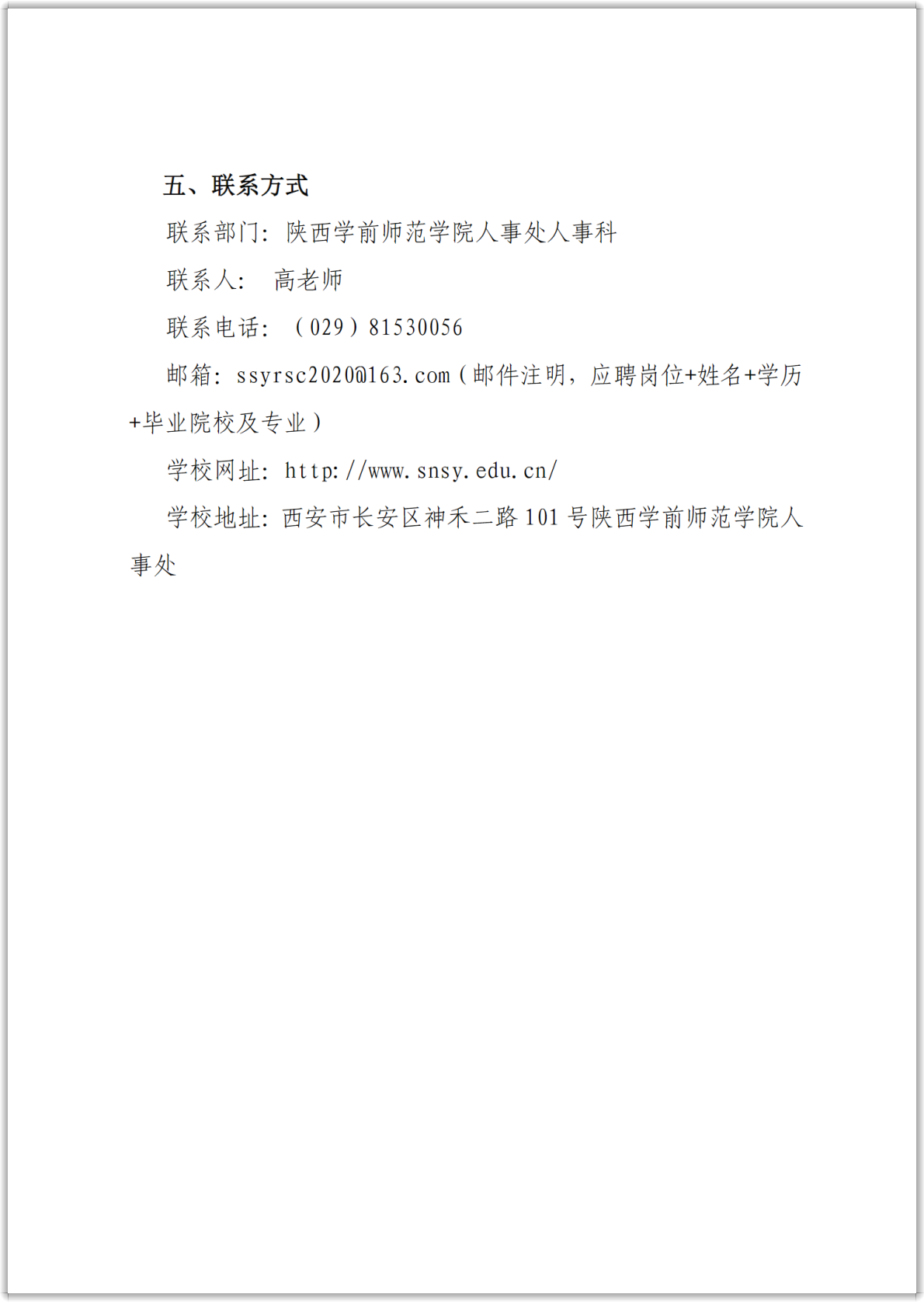 五、联系方式

联系部门：陕西学前师范学院人事处人事科

联系人： 高老师

联系电话：（029）81530056

邮箱：ssyrsc2020@163.com（邮件注明，应聘岗位+姓名+学历+毕业院校及专业）

学校网址：http://www.snsy.edu.cn/

学校地址：西安市长安区神禾二路101号陕西学前师范学院人事处